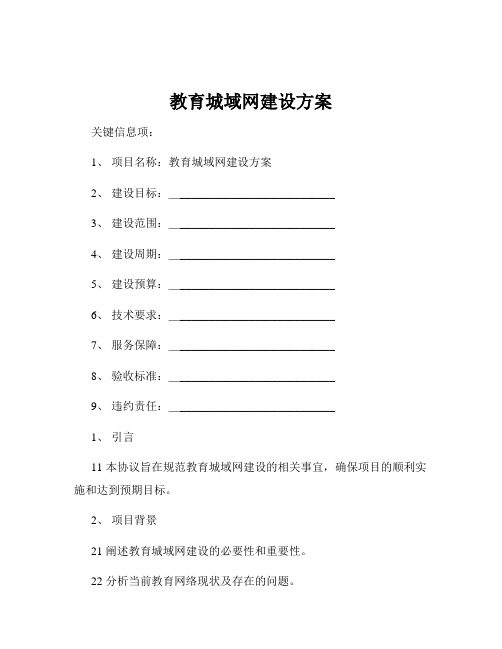 教育城域网建设方案

关键信息项：

1、 项目名称：教育城域网建设方案

2、 建设目标：____________________________

3、 建设范围：____________________________

4、 建设周期：____________________________

5、 建设预算：____________________________

6、 技术要求：____________________________

7、 服务保障：____________________________

8、 验收标准：____________________________

9、 违约责任：____________________________

1、 引言

11 本协议旨在规范教育城域网建设的相关事宜，确保项目的顺利实施和达到预期目标。

2、 项目背景

21 阐述教育城域网建设的必要性和重要性。

22 分析当前教育网络现状及存在的问题。